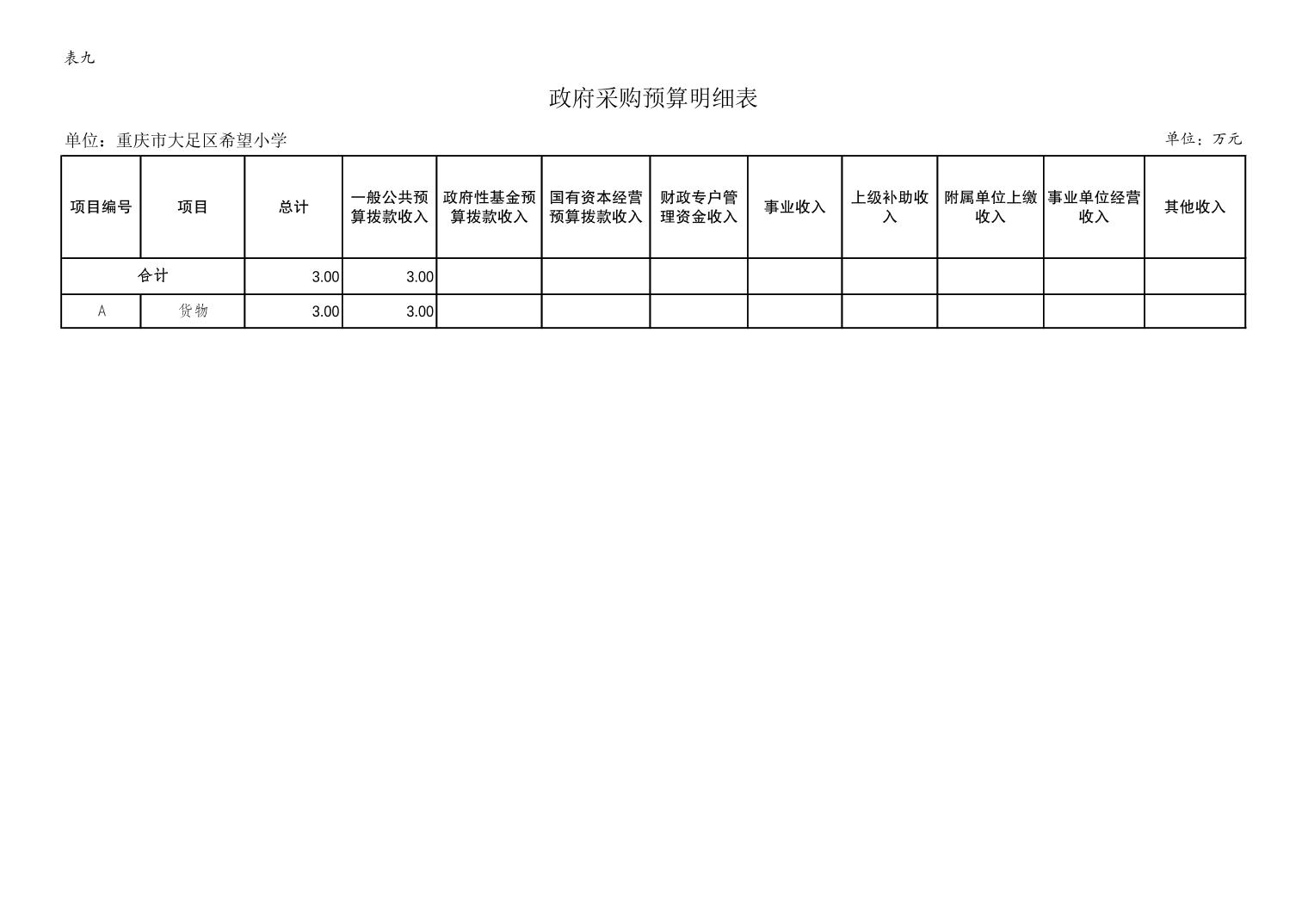 表九

政府采购预算明细表

单位：重庆市大足区希望小学

单位：万元

| 项目编号 | 项目 | 总计 | 一般公共预算拨款收入 | 政府性基金预算拨款收入 | 国有资本经营预算拨款收入 | 财政专户管理资金收入 | 事业收入 | 上级补助收入 | 附属单位上缴收入 | 事业单位经营收入 | 其他收入 |
|---|---|---|---|---|---|---|---|---|---|---|---|
| 合计 | | 3.00 | 3.00 | | | | | | | | |
| A | 货物 | 3.00 | 3.00 | | | | | | | | |